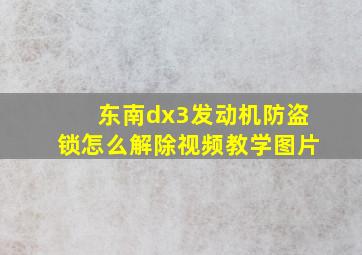 东南dx3发动机防盗锁怎么解除视频教学图片